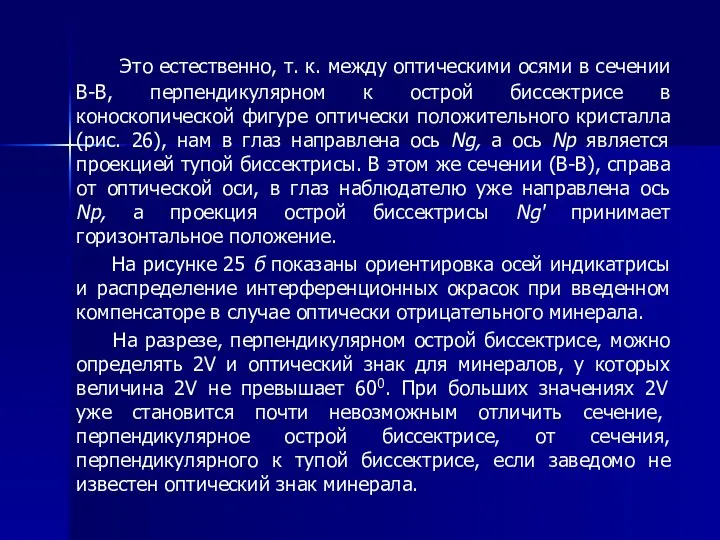 Это естественно, т. к. между оптическими осями в сечении В-В, перпендикулярном к острой биссектрисе в коноскопической фигуре оптически положительного кристалла (рис. 26), нам в глаз направлена ось Ng, а ось Np является проекцией тупой биссектрисы. В этом же сечении (В-В), справа от оптической оси, в глаз наблюдателю уже направлена ось Np, а проекция острой биссектрисы Ng' принимает горизонтальное положение.

На рисунке 25 б показаны ориентировка осей индикатрисы и распределение интерференционных окрасок при введенном компенсаторе в случае оптически отрицательного минерала.

На разрезе, перпендикулярном острой биссектрисе, можно определять 2V и оптический знак для минералов, у которых величина 2V не превышает $60^0$. При больших значениях 2V уже становится почти невозможным отличить сечение, перпендикулярное острой биссектрисе, от сечения, перпендикулярного к тупой биссектрисе, если заведомо не известен оптический знак минерала.